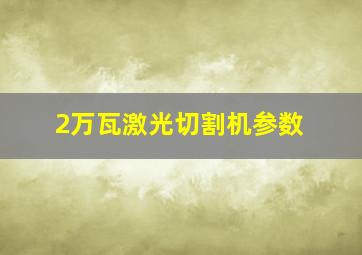 2万瓦激光切割机参数